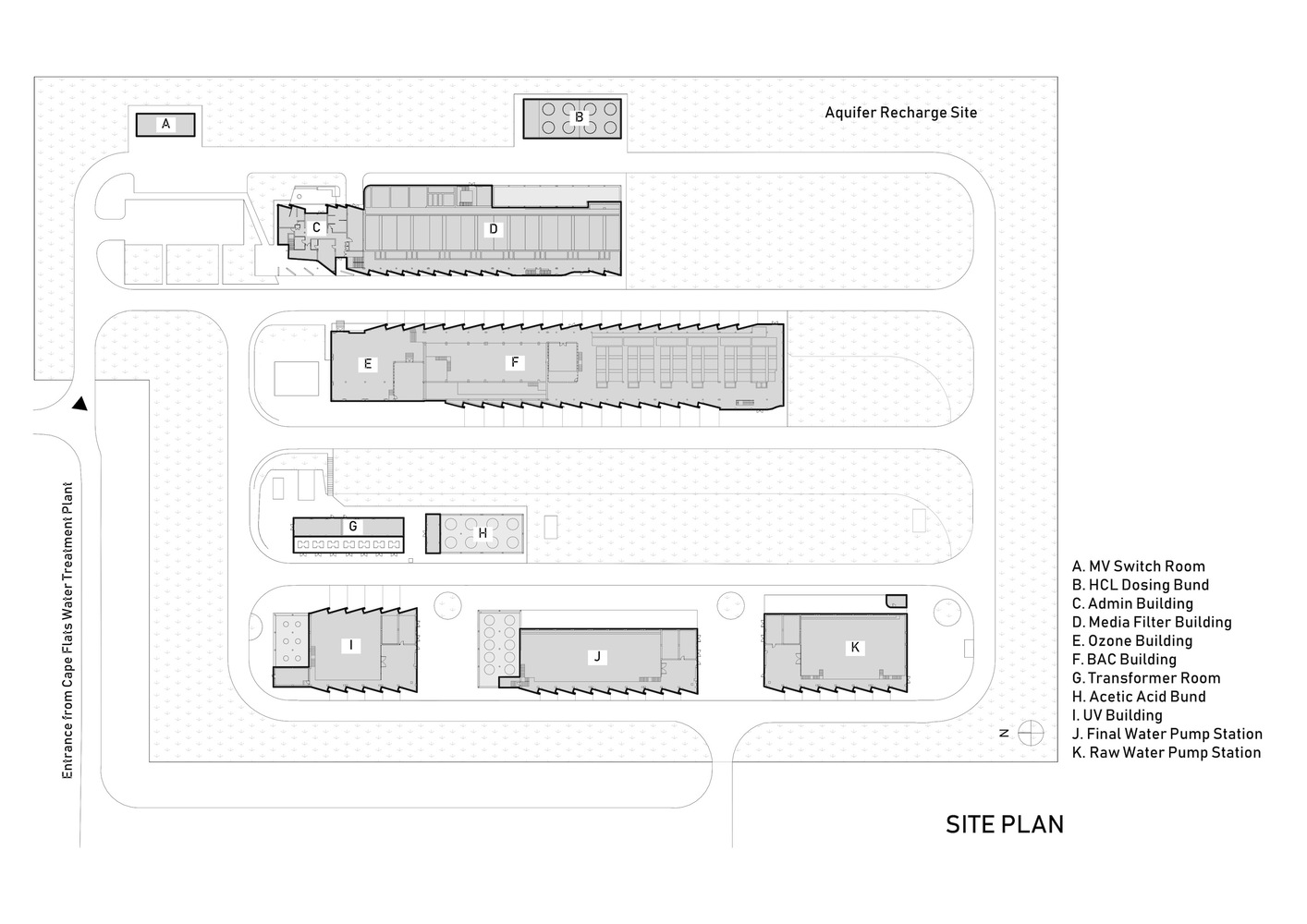 A

B

Aquifer Recharge Site

C

D

E

F

G

H

I

J

K

Entrance from Cape Flats Water Treatment Plant

N

A. MV Switch Room
B. HCL Dosing Bund
C. Admin Building
D. Media Filter Building
E. Ozone Building
F. BAC Building
G. Transformer Room
H. Acetic Acid Bund
I. UV Building
J. Final Water Pump Station
K. Raw Water Pump Station

SITE PLAN